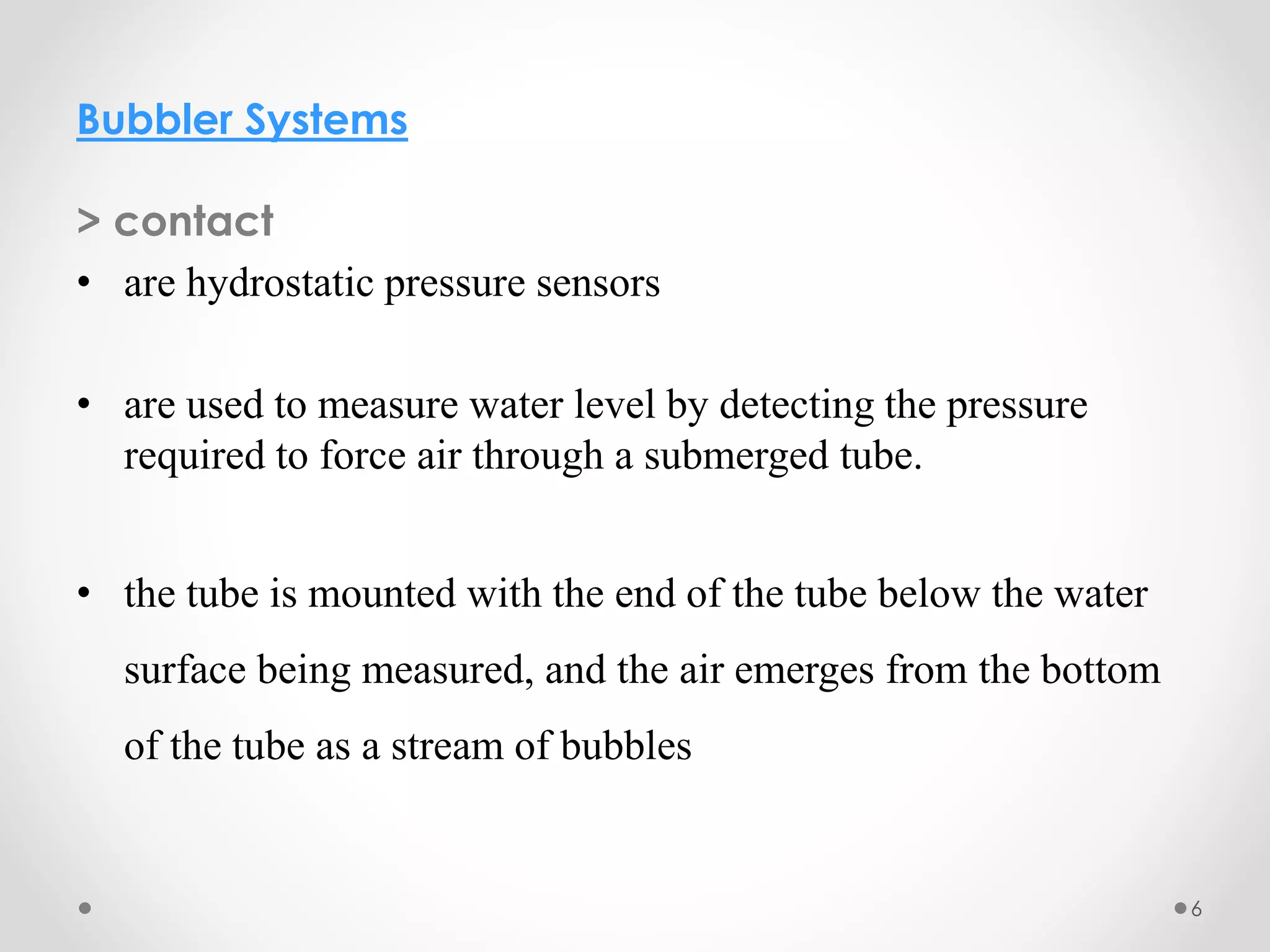 Bubbler Systems

> contact

• are hydrostatic pressure sensors

• are used to measure water level by detecting the pressure required to force air through a submerged tube.

• the tube is mounted with the end of the tube below the water surface being measured, and the air emerges from the bottom of the tube as a stream of bubbles

6